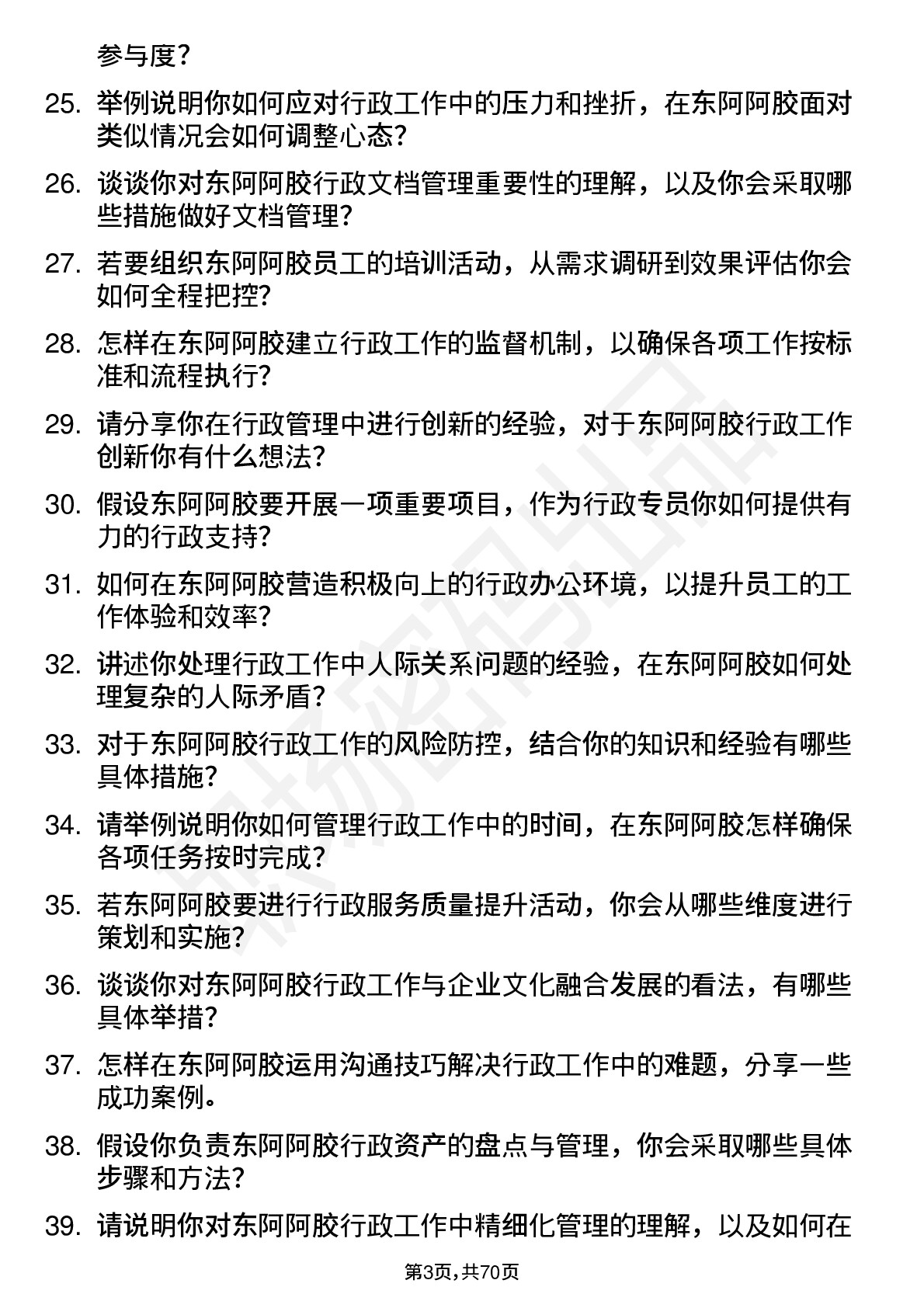 参与度？

25. 举例说明你如何应对行政工作中的压力和挫折，在东阿阿胶面对类似情况会如何调整心态？

26. 谈谈你对东阿阿胶行政文档管理重要性的理解，以及你会采取哪些措施做好文档管理？

27. 若要组织东阿阿胶员工的培训活动，从需求调研到效果评估你会如何全程把控？

28. 怎样在东阿阿胶建立行政工作的监督机制，以确保各项工作按标准和流程执行？

29. 请分享你在行政管理中进行创新的经验，对于东阿阿胶行政工作创新你有什么想法？

30. 假设东阿阿胶要开展一项重要项目，作为行政专员你如何提供有力的行政支持？

31. 如何在东阿阿胶营造积极向上的行政办公环境，以提升员工的工作体验和效率？

32. 讲述你处理行政工作中人际关系问题的经验，在东阿阿胶如何处理复杂的人际矛盾？

33. 对于东阿阿胶行政工作的风险防控，结合你的知识和经验有哪些具体措施？

34. 请举例说明你如何管理行政工作中的时间，在东阿阿胶怎样确保各项任务按时完成？

35. 若东阿阿胶要进行行政服务质量提升活动，你会从哪些维度进行策划和实施？

36. 谈谈你对东阿阿胶行政工作与企业文化融合发展的看法，有哪些具体举措？

37. 怎样在东阿阿胶运用沟通技巧解决行政工作中的难题，分享一些成功案例。

38. 假设你负责东阿阿胶行政资产的盘点与管理，你会采取哪些具体步骤和方法？

39. 请说明你对东阿阿胶行政工作中精细化管理的理解，以及如何在

第3页，共70页